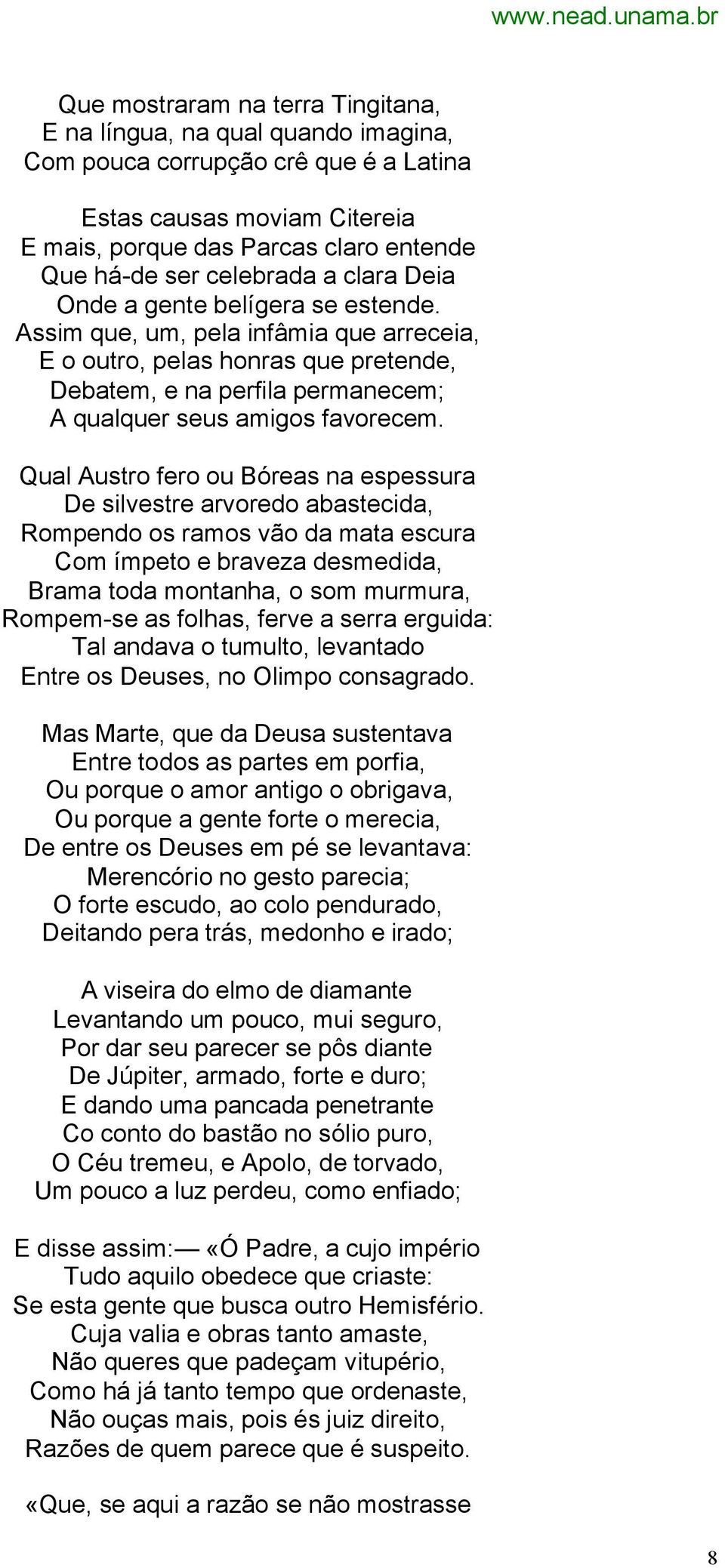 www.nead.unama.br

Que mostraram na terra Tingitana,
E na língua, na qual quando imagina,
Com pouca corrupção crê que é a Latina

Estas causas moviam Citereia
E mais, porque das Parcas claro entende
Que há-de ser celebrada a clara Deia
Onde a gente belígera se estende.
Assim que, um, pela infâmia que arreceia,
E o outro, pelas honras que pretende,
Debatem, e na perfila permanecem;
A qualquer seus amigos favorecem.

Qual Austro fero ou Bóreas na espessura
De silvestre arvoredo abastecida,
Rompendo os ramos vão da mata escura
Com ímpeto e braveza desmedida,
Brama toda montanha, o som murmura,
Rompem-se as folhas, ferve a serra erguida:
Tal andava o tumulto, levantado
Entre os Deuses, no Olimpo consagrado.

Mas Marte, que da Deusa sustentava
Entre todos as partes em porfia,
Ou porque o amor antigo o obrigava,
Ou porque a gente forte o merecia,
De entre os Deuses em pé se levantava:
Merencório no gesto parecia;
O forte escudo, ao colo pendurado,
Deitando pera trás, medonho e irado;

A viseira do elmo de diamante
Levantando um pouco, mui seguro,
Por dar seu parecer se pôs diante
De Júpiter, armado, forte e duro;
E dando uma pancada penetrante
Co conto do bastão no sólio puro,
O Céu tremeu, e Apolo, de torvado,
Um pouco a luz perdeu, como enfiado;

E disse assim:— «Ó Padre, a cujo império
Tudo aquilo obedece que criaste:
Se esta gente que busca outro Hemisfério.
Cuja valia e obras tanto amaste,
Não queres que padeçam vitupério,
Como há já tanto tempo que ordenaste,
Não ouças mais, pois és juiz direito,
Razões de quem parece que é suspeito.

«Que, se aqui a razão se não mostrasse

8